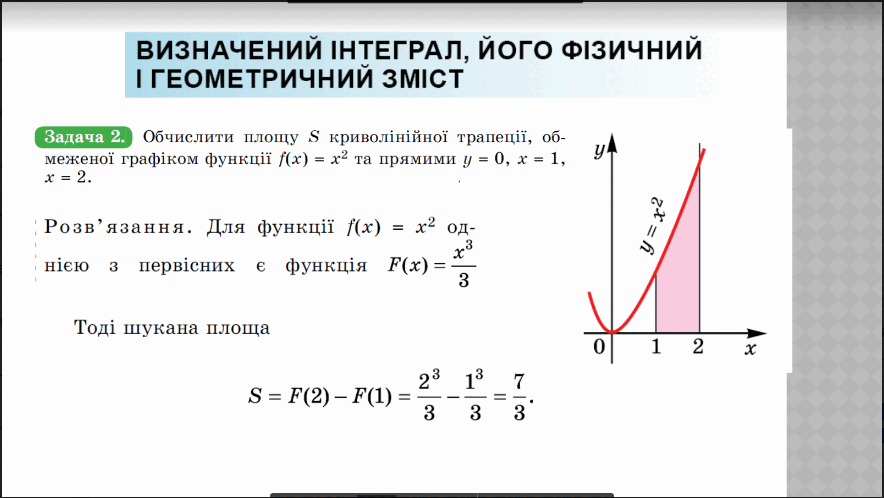 ВИЗНАЧЕНИЙ ІНТЕГРАЛ, ЙОГО ФІЗИЧНИЙ І ГЕОМЕТРИЧНИЙ ЗМІСТ

Задача 2. Обчислити площу $S$ криволінійної трапеції, обмеженої графіком функції $f(x) = x^2$ та прямими $y = 0$, $x = 1$, $x = 2$.

Розв'язання. Для функції $f(x) = x^2$ однією з первісних є функція $F(x) = \frac{x^3}{3}$

Тоді шукана площа

$S = F(2) - F(1) = \frac{2^3}{3} - \frac{1^3}{3} = \frac{7}{3}$.

$y$

$y = x^2$

0

1

2

$x$